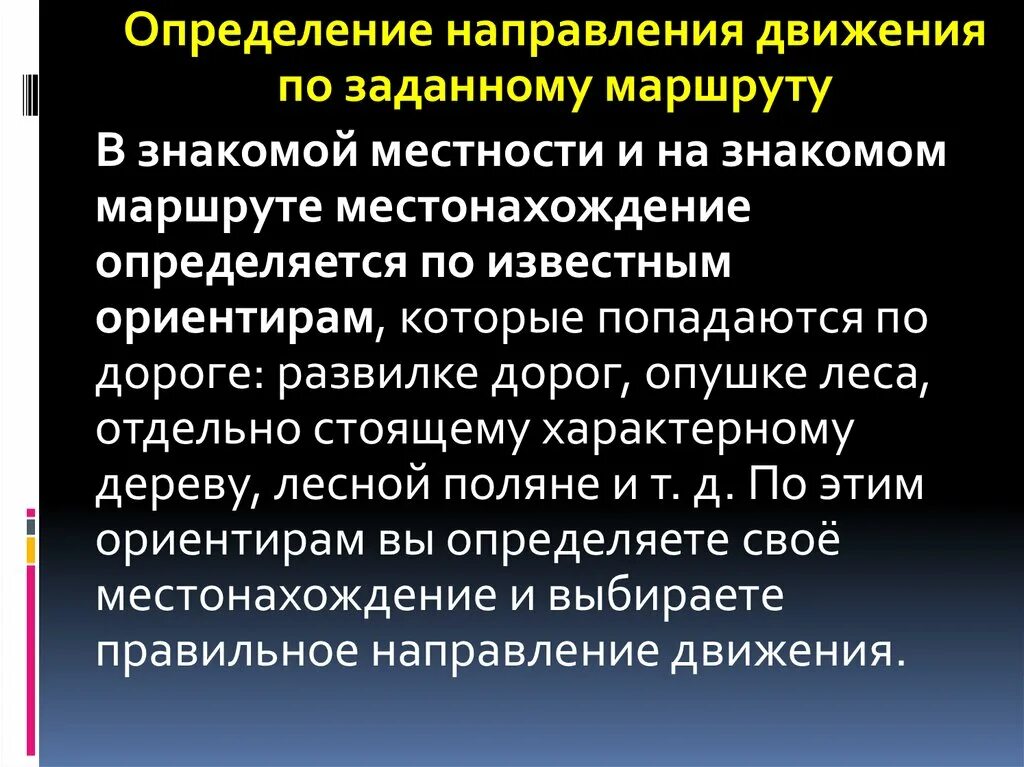 Определение направления движения по заданному маршруту

В знакомой местности и на знакомом маршруте местонахождение определяется по известным ориентирам, которые попадаются по дороге: развилке дорог, опушке леса, отдельно стоящему характерному дереву, лесной поляне и т. д. По этим ориентирам вы определяете своё местонахождение и выбираете правильное направление движения.